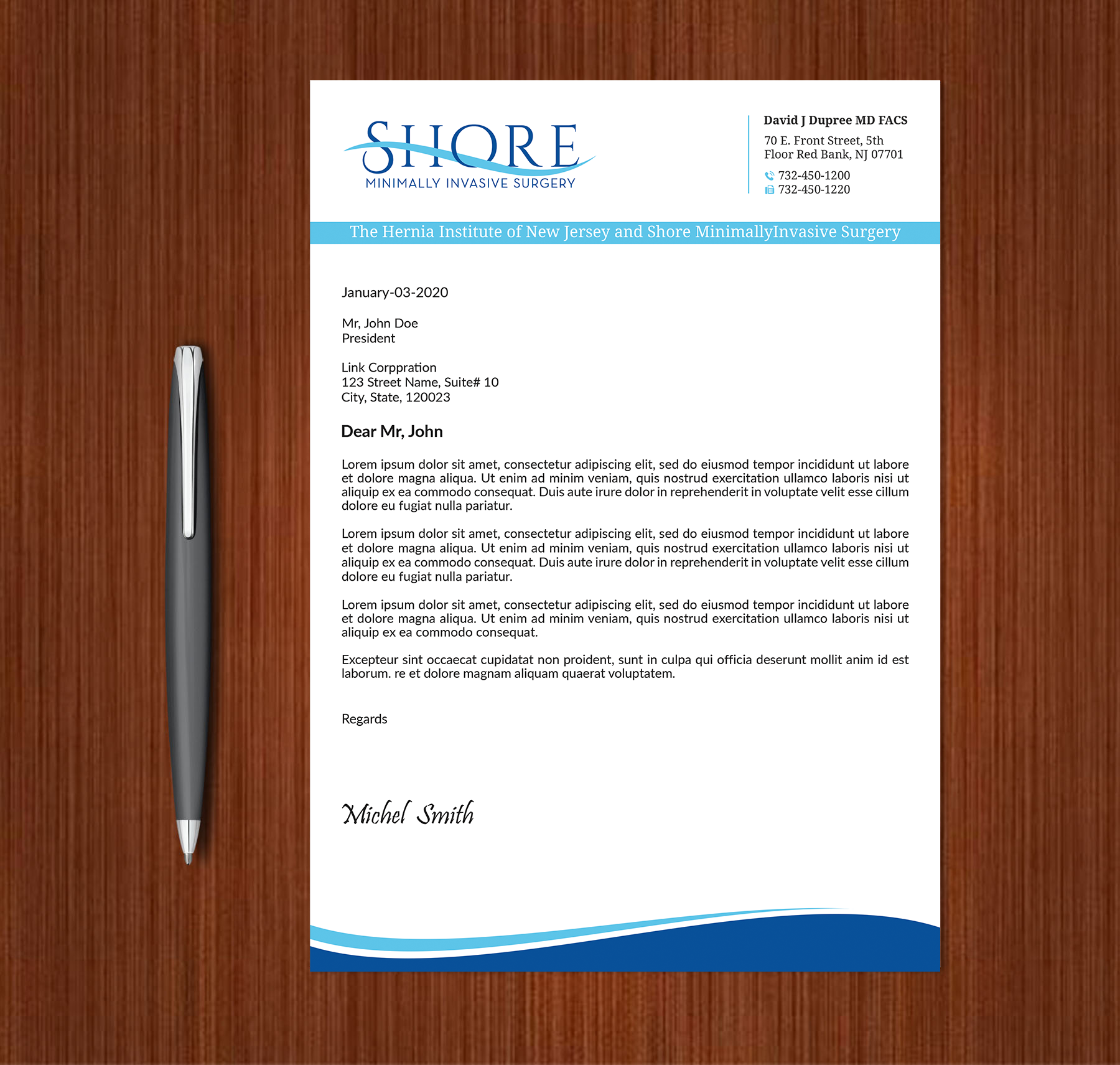 SHORE
MINIMALLY INVASIVE SURGERY

David J Dupree MD FACS
70 E. Front Street, 5th Floor Red Bank, NJ 07701
732-450-1200
732-450-1220

The Hernia Institute of New Jersey and Shore MinimallyInvasive Surgery

January-03-2020

Mr, John Doe
President

Link Corppration
123 Street Name, Suite# 10
City, State, 120023

Dear Mr, John

Lorem ipsum dolor sit amet, consectetur adipiscing elit, sed do eiusmod tempor incididunt ut labore et dolore magna aliqua. Ut enim ad minim veniam, quis nostrud exercitation ullamco laboris nisi ut aliquip ex ea commodo consequat. Duis aute irure dolor in reprehenderit in voluptate velit esse cillum dolore eu fugiat nulla pariatur.

Lorem ipsum dolor sit amet, consectetur adipiscing elit, sed do eiusmod tempor incididunt ut labore et dolore magna aliqua. Ut enim ad minim veniam, quis nostrud exercitation ullamco laboris nisi ut aliquip ex ea commodo consequat. Duis aute irure dolor in reprehenderit in voluptate velit esse cillum dolore eu fugiat nulla pariatur.

Lorem ipsum dolor sit amet, consectetur adipiscing elit, sed do eiusmod tempor incididunt ut labore et dolore magna aliqua. Ut enim ad minim veniam, quis nostrud exercitation ullamco laboris nisi ut aliquip ex ea commodo consequat.

Excepteur sint occaecat cupidatat non proident, sunt in culpa qui officia deserunt mollit anim id est laborum. re et dolore magnam aliquam quaerat voluptatem.

Regards

Michel Smith